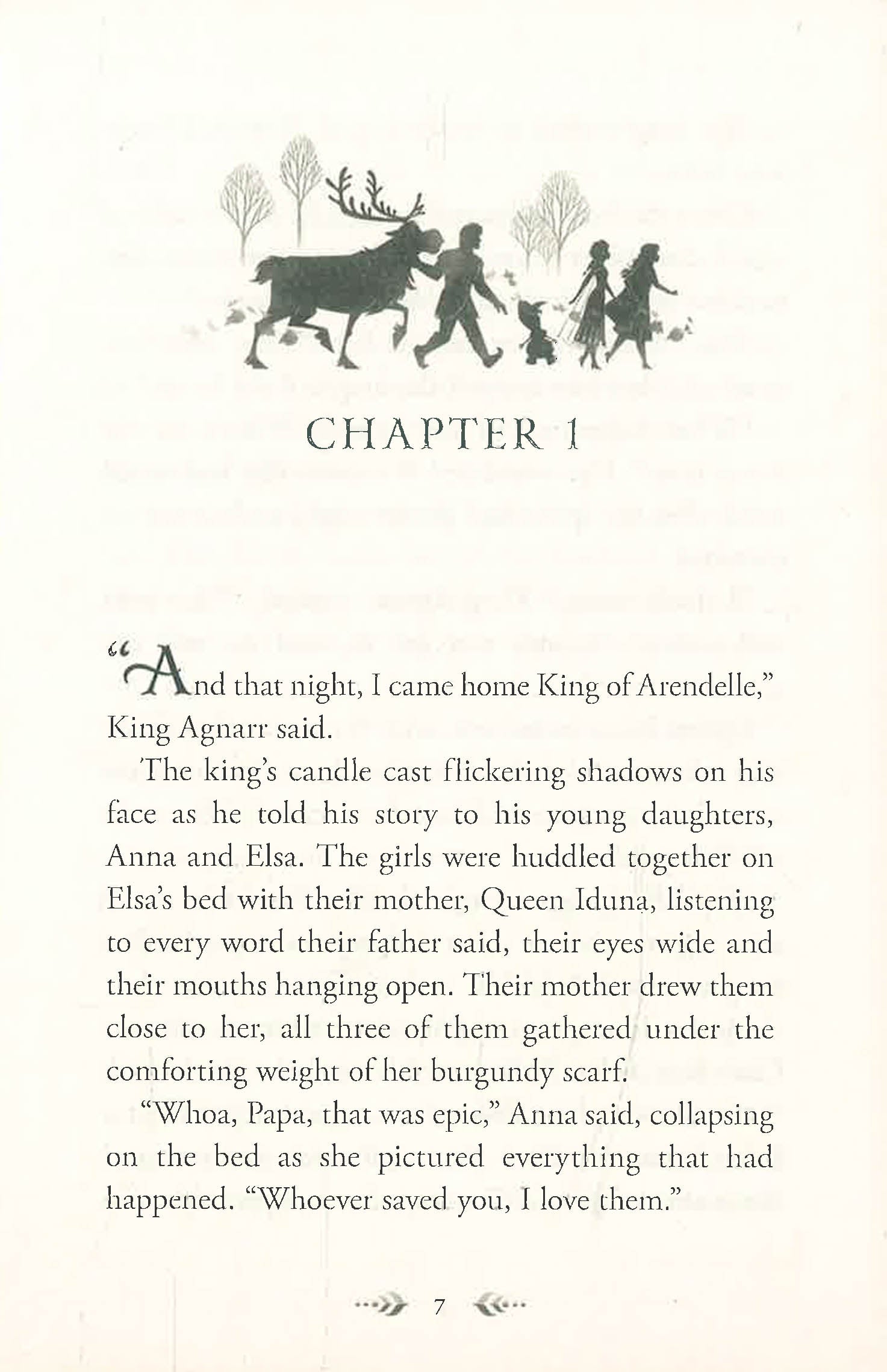 CHAPTER 1

"And that night, I came home King of Arendelle," King Agnarr said.

The king's candle cast flickering shadows on his face as he told his story to his young daughters, Anna and Elsa. The girls were huddled together on Elsa's bed with their mother, Queen Iduna, listening to every word their father said, their eyes wide and their mouths hanging open. Their mother drew them close to her, all three of them gathered under the comforting weight of her burgundy scarf.

"Whoa, Papa, that was epic," Anna said, collapsing on the bed as she pictured everything that had happened. "Whoever saved you, I love them."

7